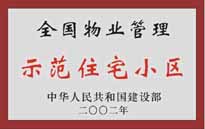 全国物业管理

示范住宅小区

中华人民共和国建设部
二〇〇二年